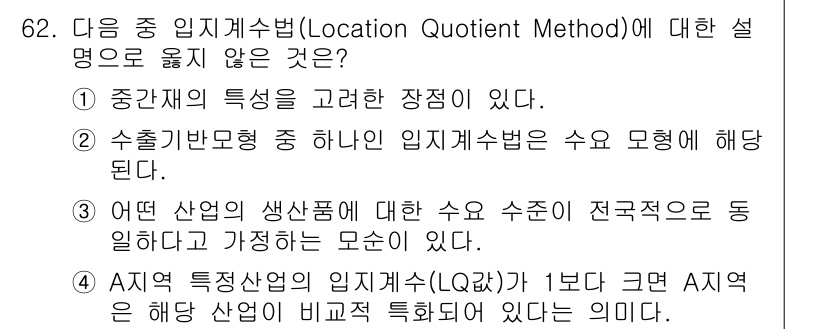 62. 다음 중 입지계수법(Location Quotient Method)에 대한 설명으로 옳지 않은 것은?

① 중간재의 특성을 고려한 장점이 있다.

② 수출기반모형 중 하나인 입지계수법은 수요 모형에 해당된다.

③ 어떤 산업의 생산품에 대한 수요 수준이 전국적으로 동일하다고 가정하는 모순이 있다.

④ A지역 특정산업의 입지계수(LQ값)가 1보다 크면 A지역은 해당 산업이 비교적 특화되어 있다는 의미다.